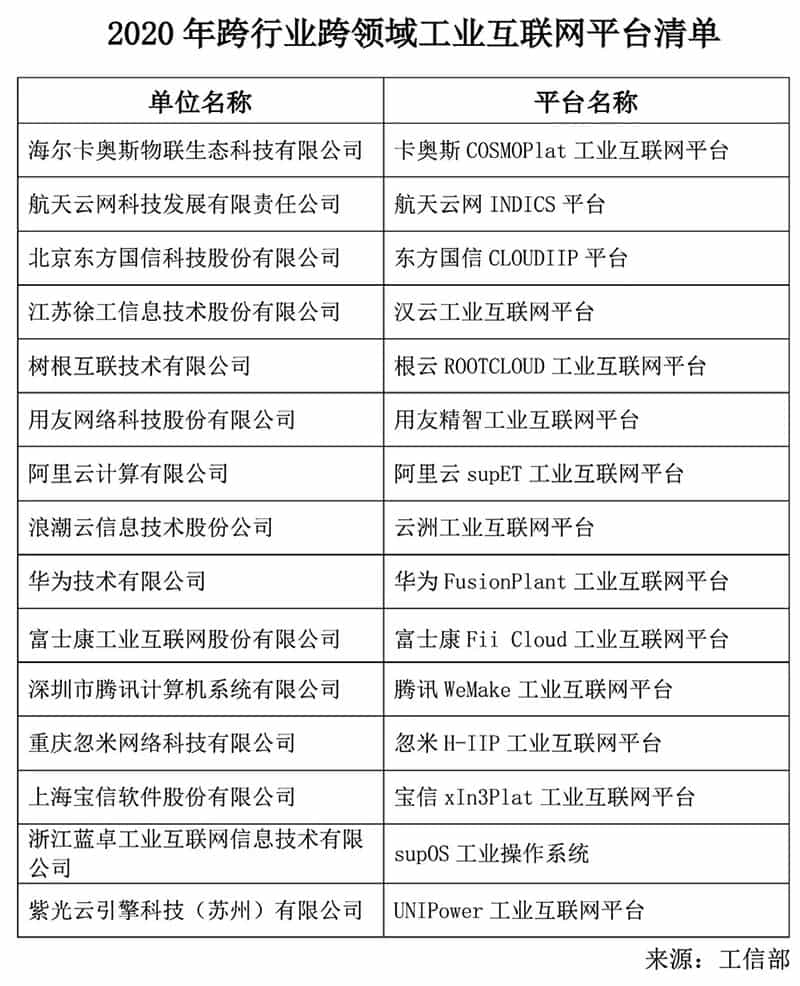 2020 年跨行业跨领域工业互联网平台清单

| 单位名称 | 平台名称 |
|---|---|
| 海尔卡奥斯物联生态科技有限公司 | 卡奥斯 COSMOPlat 工业互联网平台 |
| 航天云网科技发展有限责任公司 | 航天云网 INDICS 平台 |
| 北京东方国信科技股份有限公司 | 东方国信 CLOUDIIP 平台 |
| 江苏徐工信息技术股份有限公司 | 汉云工业互联网平台 |
| 树根互联技术有限公司 | 根云 ROOTCLOUD 工业互联网平台 |
| 用友网络科技股份有限公司 | 用友精智工业互联网平台 |
| 阿里云计算有限公司 | 阿里云 supET 工业互联网平台 |
| 浪潮云信息技术股份公司 | 云洲工业互联网平台 |
| 华为技术有限公司 | 华为 FusionPlant 工业互联网平台 |
| 富士康工业互联网股份有限公司 | 富士康 Fii Cloud 工业互联网平台 |
| 深圳市腾讯计算机系统有限公司 | 腾讯 WeMake 工业互联网平台 |
| 重庆忽米网络科技有限公司 | 忽米 H-IIP 工业互联网平台 |
| 上海宝信软件股份有限公司 | 宝信 xIn3Plat 工业互联网平台 |
| 浙江蓝卓工业互联网信息技术有限公司 | supOS 工业操作系统 |
| 紫光云引擎科技（苏州）有限公司 | UNIPower 工业互联网平台 |

来源：工信部